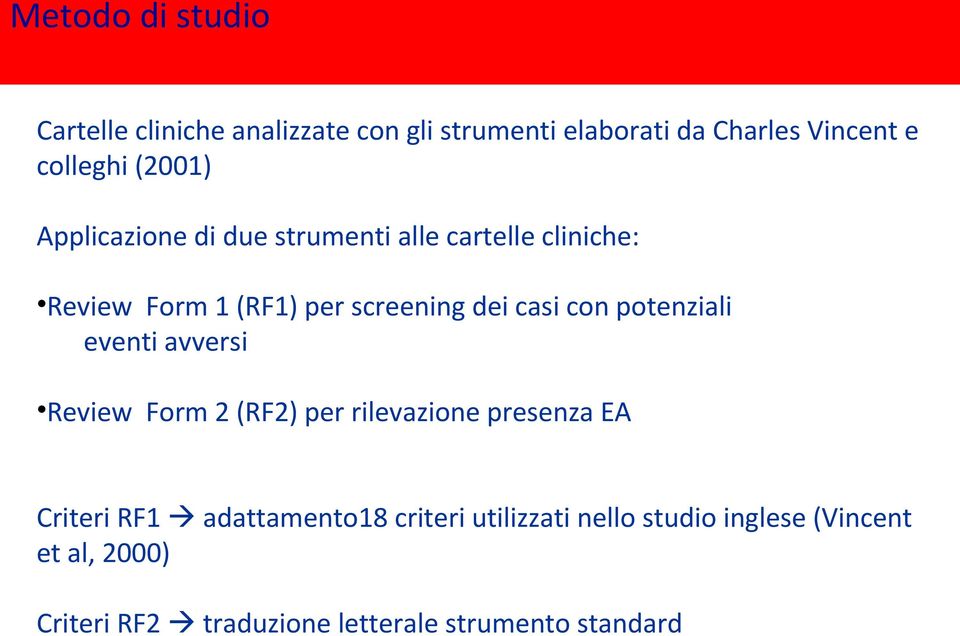 Metodo di studio

Cartelle cliniche analizzate con gli strumenti elaborati da Charles Vincent e colleghi (2001)

Applicazione di due strumenti alle cartelle cliniche:

•Review Form 1 (RF1) per screening dei casi con potenziali eventi avversi

•Review Form 2 (RF2) per rilevazione presenza EA

Criteri RF1 → adattamento18 criteri utilizzati nello studio inglese (Vincent et al, 2000)

Criteri RF2 → traduzione letterale strumento standard